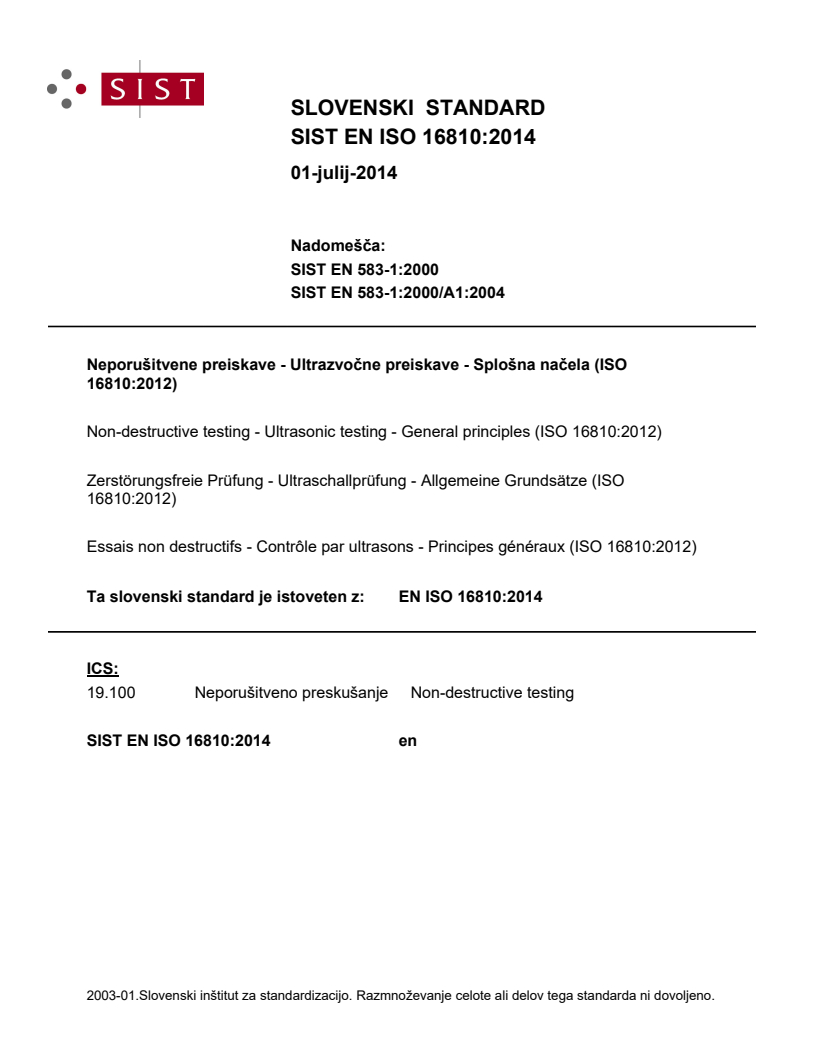 SIST

SLOVENSKI STANDARD
SIST EN ISO 16810:2014

01-julij-2014

Nadomešča:
SIST EN 583-1:2000
SIST EN 583-1:2000/A1:2004

Neporušitvene preiskave - Ultrazvočne preiskave - Splošna načela (ISO 16810:2012)

Non-destructive testing - Ultrasonic testing - General principles (ISO 16810:2012)

Zerstörungsfreie Prüfung - Ultraschallprüfung - Allgemeine Grundsätze (ISO 16810:2012)

Essais non destructifs - Contrôle par ultrasons - Principes généraux (ISO 16810:2012)

Ta slovenski standard je istoveten z: EN ISO 16810:2014

ICS:
19.100 Neporušitveno preskušanje Non-destructive testing

SIST EN ISO 16810:2014 en

2003-01.Slovenski inštitut za standardizacijo. Razmnoževanje celote ali delov tega standarda ni dovoljeno.